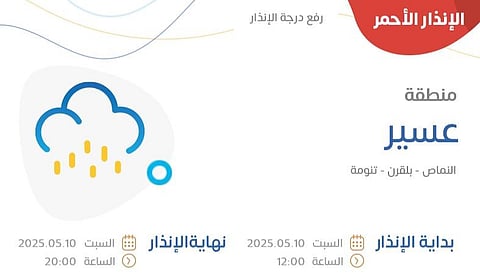 الإنذار الأحمر

رفع درجة الإنذار

منطقة

عسير

النماص - بلقرن - تنومة

بداية الإنذار
السبت 2025.05.10
الساعة 12:00

نهاية الإنذار
السبت 2025.05.10
الساعة 20:00